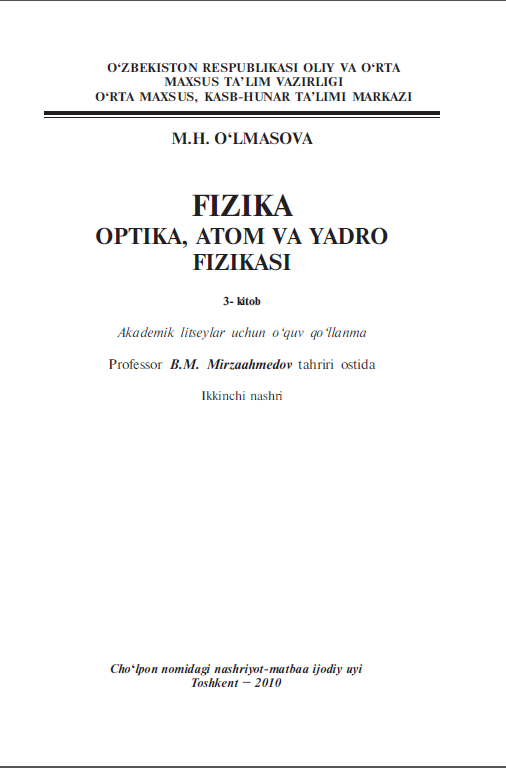 O‘ZBEKISTON RESPUBLIKASI OLIY VA O‘RTA MAXSUS TA’LIM VAZIRLIGI
O‘RTA MAXSUS, KASB-HUNAR TA’LIMI MARKAZI

M.H. O‘LMASOVA

FIZIKA
OPTIKA, ATOM VA YADRO FIZIKASI

3- kitob

Akademik litseylar uchun o‘quv qo‘llanma

Professor B.M. Mirzaahmedov tahriri ostida

Ikkinchi nashri

Cho‘lpon nomidagi nashriyot-matbaa ijodiy uyi
Toshkent – 2010